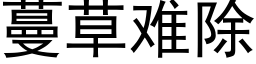 蔓草难除